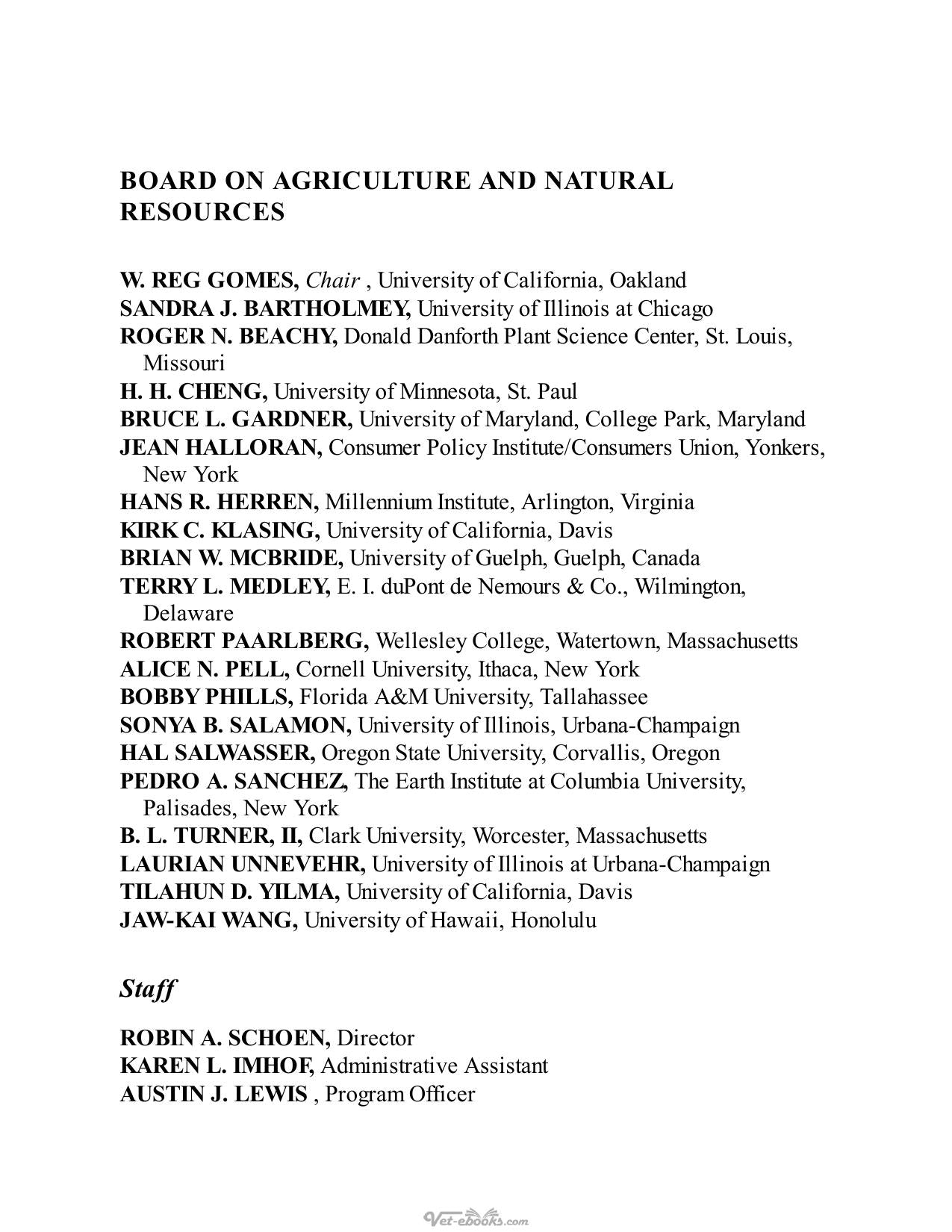 BOARD ON AGRICULTURE AND NATURAL RESOURCES

W. REG GOMES, Chair , University of California, Oakland
SANDRA J. BARTHOLMEY, University of Illinois at Chicago
ROGER N. BEACHY, Donald Danforth Plant Science Center, St. Louis, Missouri
H. H. CHENG, University of Minnesota, St. Paul
BRUCE L. GARDNER, University of Maryland, College Park, Maryland
JEAN HALLORAN, Consumer Policy Institute/Consumers Union, Yonkers, New York
HANS R. HERREN, Millennium Institute, Arlington, Virginia
KIRK C. KLASING, University of California, Davis
BRIAN W. MCBRIDE, University of Guelph, Guelph, Canada
TERRY L. MEDLEY, E. I. duPont de Nemours & Co., Wilmington, Delaware
ROBERT PAARLBERG, Wellesley College, Watertown, Massachusetts
ALICE N. PELL, Cornell University, Ithaca, New York
BOBBY PHILLS, Florida A&M University, Tallahassee
SONYA B. SALAMON, University of Illinois, Urbana-Champaign
HAL SALWASSER, Oregon State University, Corvallis, Oregon
PEDRO A. SANCHEZ, The Earth Institute at Columbia University, Palisades, New York
B. L. TURNER, II, Clark University, Worcester, Massachusetts
LAURIAN UNNEVEHR, University of Illinois at Urbana-Champaign
TILAHUN D. YILMA, University of California, Davis
JAW-KAI WANG, University of Hawaii, Honolulu

Staff

ROBIN A. SCHOEN, Director
KAREN L. IMHOF, Administrative Assistant
AUSTIN J. LEWIS , Program Officer

Vet-ebooks.com